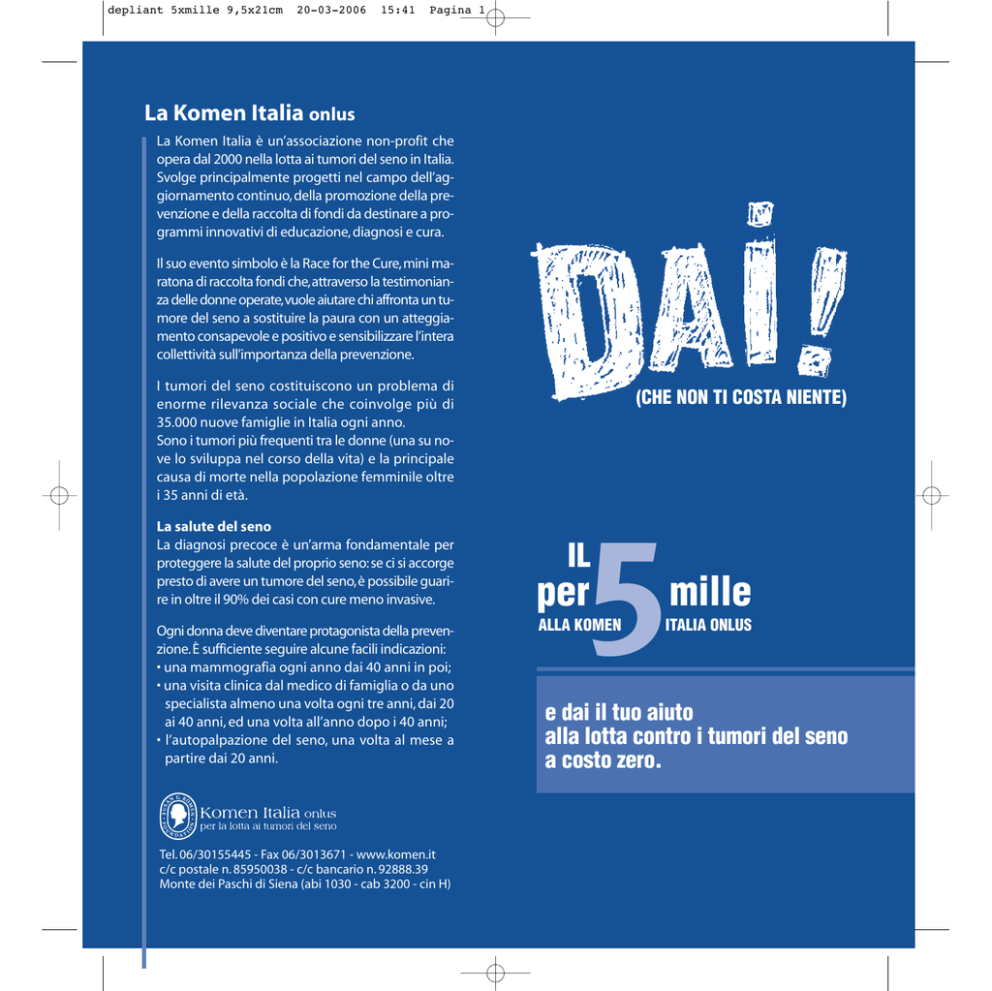 depliant 5xmille 9,5x21cm 20-03-2006 15:41 Pagina 1

La Komen Italia onlus

La Komen Italia è un'associazione non-profit che opera dal 2000 nella lotta ai tumori del seno in Italia. Svolge principalmente progetti nel campo dell'aggiornamento continuo, della promozione della prevenzione e della raccolta di fondi da destinare a programmi innovativi di educazione, diagnosi e cura.

Il suo evento simbolo è la Race for the Cure, mini maratona di raccolta fondi che, attraverso la testimonianza delle donne operate, vuole aiutare chi affronta un tumore del seno a sostituire la paura con un atteggiamento consapevole e positivo e sensibilizzare l'intera collettività sull'importanza della prevenzione.

I tumori del seno costituiscono un problema di enorme rilevanza sociale che coinvolge più di 35.000 nuove famiglie in Italia ogni anno.
Sono i tumori più frequenti tra le donne (una su nove lo sviluppa nel corso della vita) e la principale causa di morte nella popolazione femminile oltre i 35 anni di età.

La salute del seno
La diagnosi precoce è un'arma fondamentale per proteggere la salute del proprio seno: se ci si accorge presto di avere un tumore del seno, è possibile guarire in oltre il 90% dei casi con cure meno invasive.

Ogni donna deve diventare protagonista della prevenzione. È sufficiente seguire alcune facili indicazioni:
• una mammografia ogni anno dai 40 anni in poi;
• una visita clinica dal medico di famiglia o da uno specialista almeno una volta ogni tre anni, dai 20 ai 40 anni, ed una volta all'anno dopo i 40 anni;
• l'autopalpazione del seno, una volta al mese a partire dai 20 anni.

Komen Italia onlus
per la lotta ai tumori del seno

Tel. 06/30155445 - Fax 06/3013671 - www.komen.it
c/c postale n. 85950038 - c/c bancario n. 92888.39
Monte dei Paschi di Siena (abi 1030 - cab 3200 - cin H)

DAI!
(CHE NON TI COSTA NIENTE)

IL per 5 mille
ALLA KOMEN ITALIA ONLUS

e dai il tuo aiuto
alla lotta contro i tumori del seno
a costo zero.